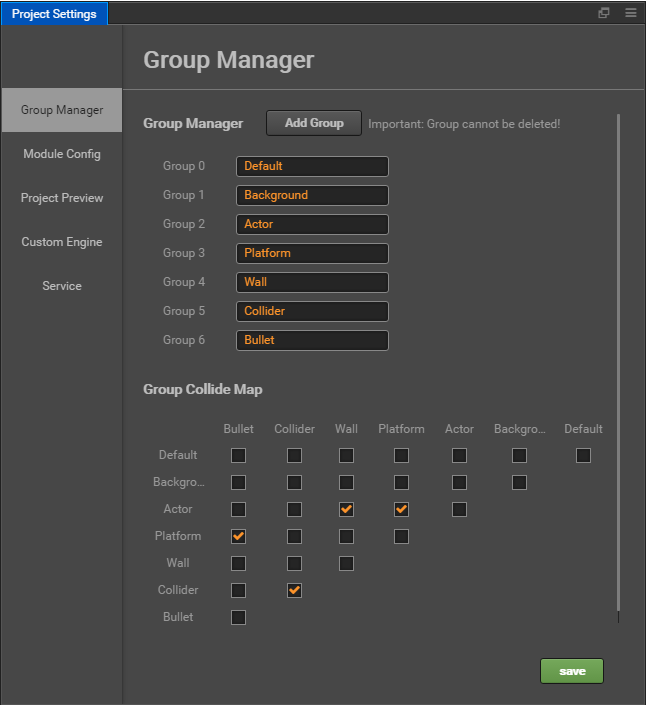 Project Settings

Group Manager

Module Config

Project Preview

Custom Engine

Service

Group Manager

Group Manager Add Group Important: Group cannot be deleted!

Group 0 Default
Group 1 Background
Group 2 Actor
Group 3 Platform
Group 4 Wall
Group 5 Collider
Group 6 Bullet

Group Collide Map

| | Bullet | Collider | Wall | Platform | Actor | Backgro... | Default |
|---|---|---|---|---|---|---|---|
| Default | ☐ | ☐ | ☐ | ☐ | ☐ | ☐ | ☐ |
| Backgro... | ☐ | ☐ | ☐ | ☐ | ☐ | ☐ | |
| Actor | ☐ | ☐ | ☑ | ☑ | ☐ | | |
| Platform | ☑ | ☐ | ☐ | ☐ | | | |
| Wall | ☐ | ☐ | ☐ | | | | |
| Collider | ☐ | ☑ | | | | | |
| Bullet | ☐ | | | | | | |

save